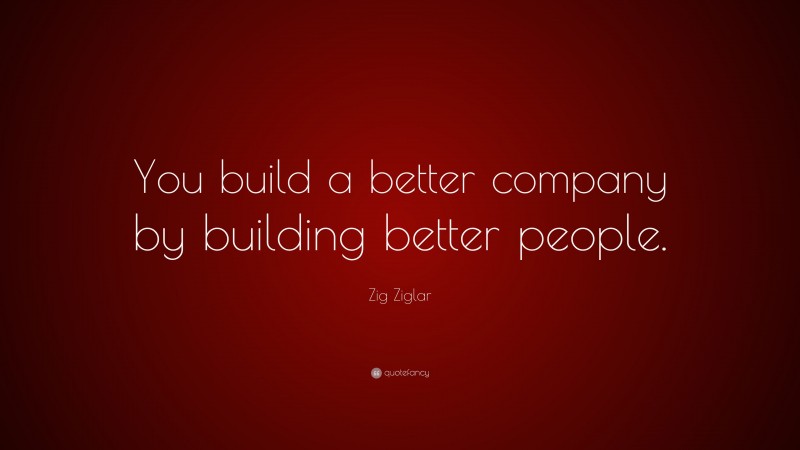 You build a better company by building better people.

Zig Ziglar

quotefancy